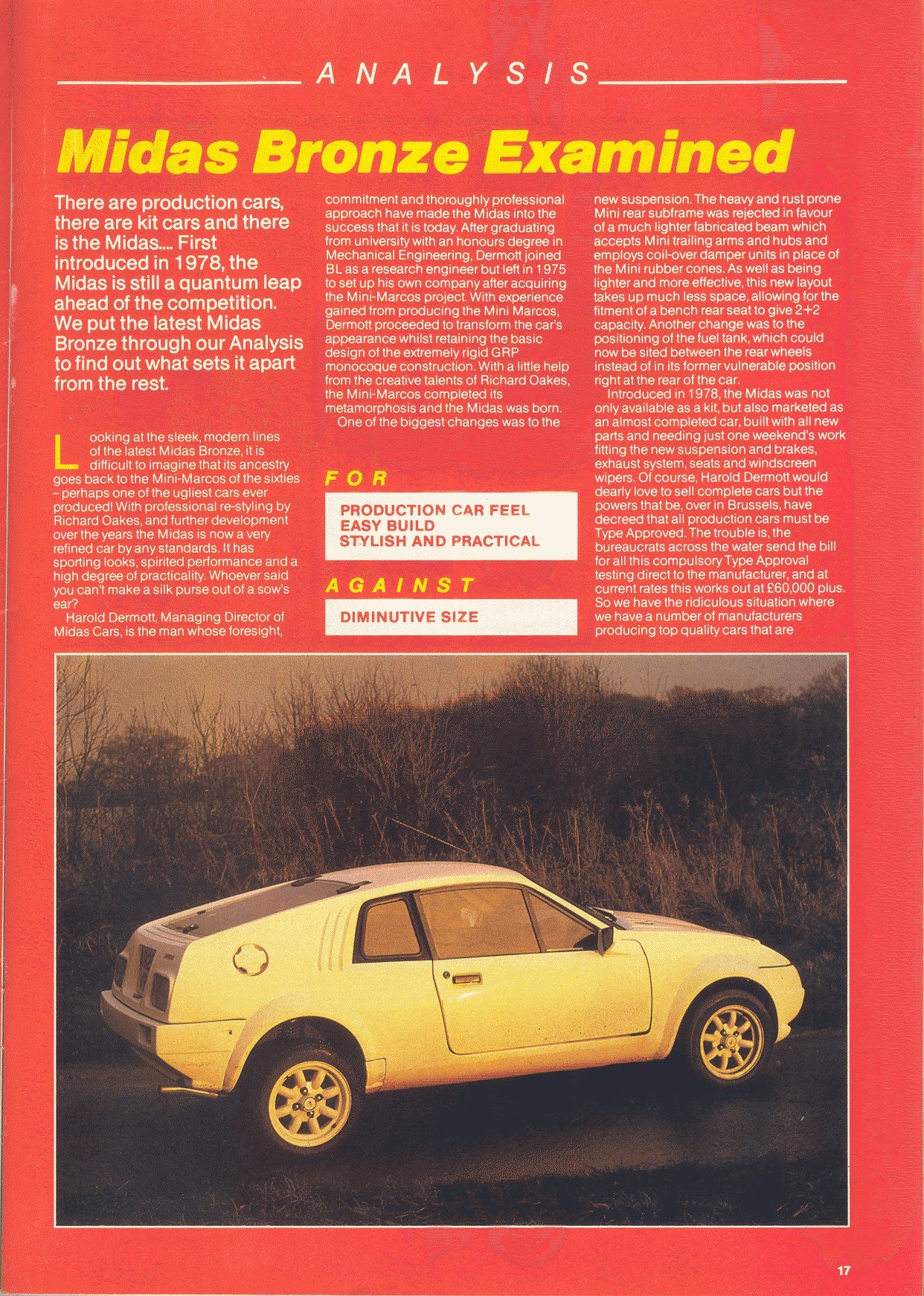 ANALYSIS

Midas Bronze Examined

There are production cars, there are kit cars and there is the Midas.... First introduced in 1978, the Midas is still a quantum leap ahead of the competition. We put the latest Midas Bronze through our Analysis to find out what sets it apart from the rest.

Looking at the sleek, modern lines of the latest Midas Bronze, it is difficult to imagine that its ancestry goes back to the Mini-Marcos of the sixties – perhaps one of the ugliest cars ever produced! With professional re-styling by Richard Oakes, and further development over the years the Midas is now a very refined car by any standards. It has sporting looks, spirited performance and a high degree of practicality. Whoever said you can't make a silk purse out of a sow's ear?

Harold Dermott, Managing Director of Midas Cars, is the man whose foresight, commitment and thoroughly professional approach have made the Midas into the success that it is today. After graduating from university with an honours degree in Mechanical Engineering, Dermott joined BL as a research engineer but left in 1975 to set up his own company after acquiring the Mini-Marcos project. With experience gained from producing the Mini Marcos, Dermott proceeded to transform the car's appearance whilst retaining the basic design of the extremely rigid GRP monocoque construction. With a little help from the creative talents of Richard Oakes, the Mini-Marcos completed its metamorphosis and the Midas was born.

One of the biggest changes was to the new suspension. The heavy and rust prone Mini rear subframe was rejected in favour of a much lighter fabricated beam which accepts Mini trailing arms and hubs and employs coil-over damper units in place of the Mini rubber cones. As well as being lighter and more effective, this new layout takes up much less space, allowing for the fitment of a bench rear seat to give 2+2 capacity. Another change was to the positioning of the fuel tank, which could now be sited between the rear wheels instead of in its former vulnerable position right at the rear of the car.

Introduced in 1978, the Midas was not only available as a kit, but also marketed as an almost completed car, built with all new parts and needing just one weekend's work fitting the new suspension and brakes, exhaust system, seats and windscreen wipers. Of course, Harold Dermott would dearly love to sell complete cars but the powers that be, over in Brussels, have decreed that all production cars must be Type Approved. The trouble is, the bureaucrats across the water send the bill for all this compulsory Type Approval testing direct to the manufacturer, and at current rates this works out at £60,000 plus. So we have the ridiculous situation where we have a number of manufacturers producing top quality cars that are

FOR
PRODUCTION CAR FEEL
EASY BUILD
STYLISH AND PRACTICAL

AGAINST
DIMINUTIVE SIZE

17